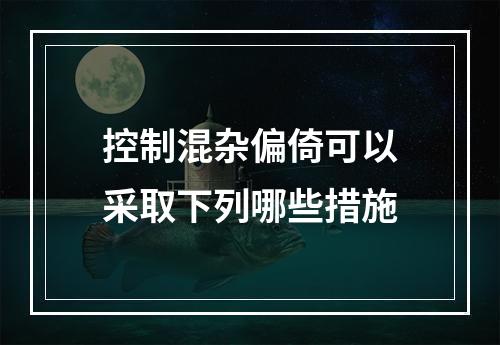 控制混杂偏倚可以采取下列哪些措施